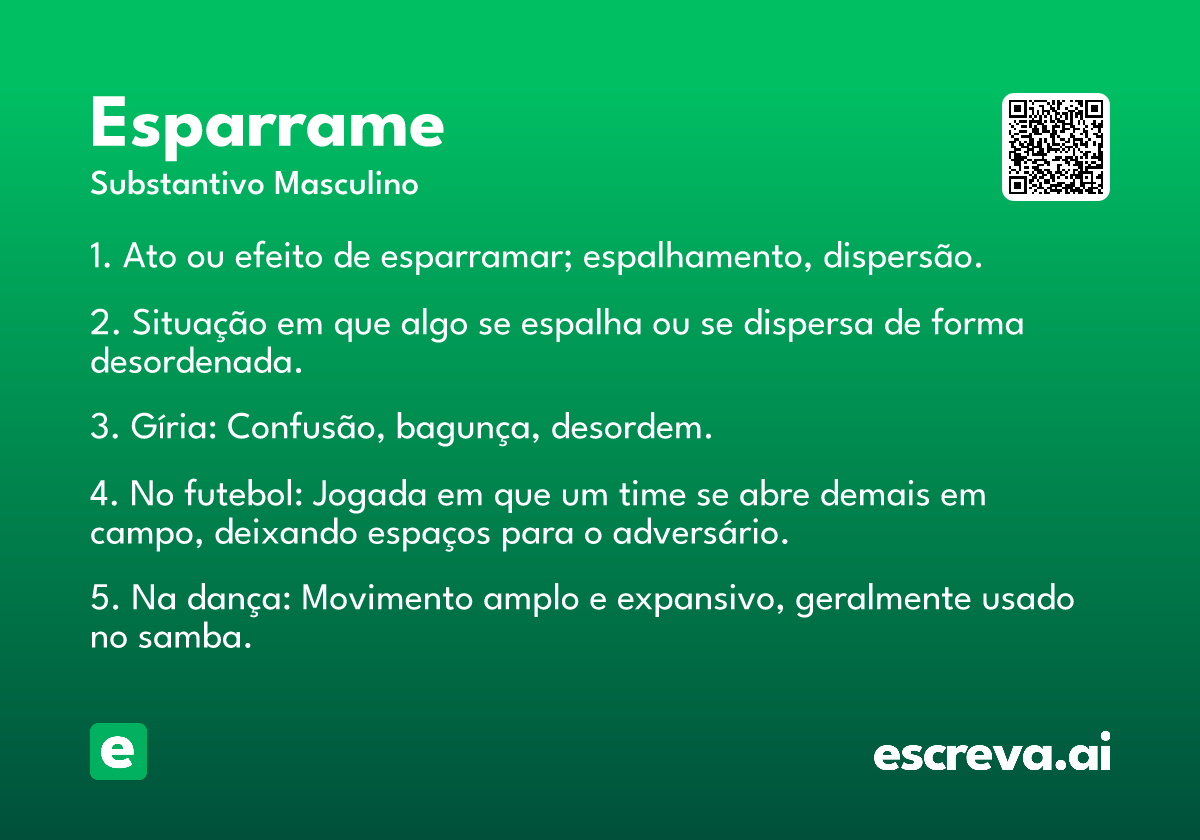 Esparrame
Substantivo Masculino

1. Ato ou efeito de esparramar; espalhamento, dispersão.

2. Situação em que algo se espalha ou se dispersa de forma desordenada.

3. Gíria: Confusão, bagunça, desordem.

4. No futebol: Jogada em que um time se abre demais em campo, deixando espaços para o adversário.

5. Na dança: Movimento amplo e expansivo, geralmente usado no samba.

e

escreva.ai